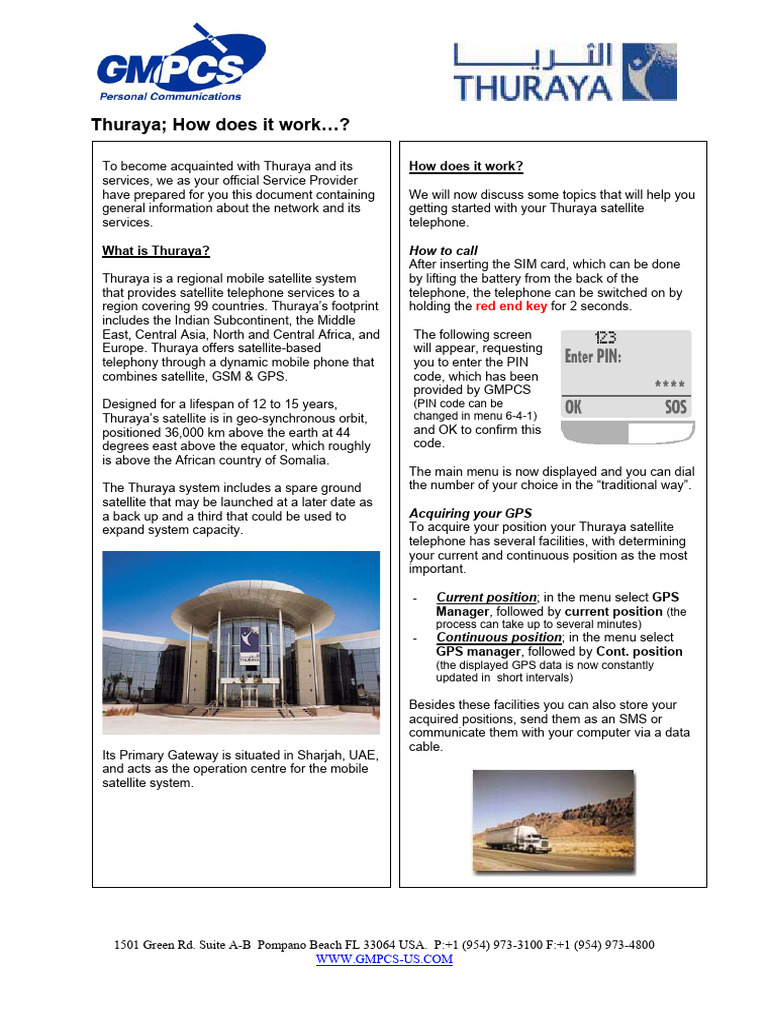 GMPCS
Personal Communications

الثريا
THURAYA

Thuraya; How does it work…?

To become acquainted with Thuraya and its services, we as your official Service Provider have prepared for you this document containing general information about the network and its services.

What is Thuraya?

Thuraya is a regional mobile satellite system that provides satellite telephone services to a region covering 99 countries. Thuraya's footprint includes the Indian Subcontinent, the Middle East, Central Asia, North and Central Africa, and Europe. Thuraya offers satellite-based telephony through a dynamic mobile phone that combines satellite, GSM & GPS.

Designed for a lifespan of 12 to 15 years, Thuraya's satellite is in geo-synchronous orbit, positioned 36,000 km above the earth at 44 degrees east above the equator, which roughly is above the African country of Somalia.

The Thuraya system includes a spare ground satellite that may be launched at a later date as a back up and a third that could be used to expand system capacity.

Its Primary Gateway is situated in Sharjah, UAE, and acts as the operation centre for the mobile satellite system.

How does it work?

We will now discuss some topics that will help you getting started with your Thuraya satellite telephone.

How to call
After inserting the SIM card, which can be done by lifting the battery from the back of the telephone, the telephone can be switched on by holding the red end key for 2 seconds.

The following screen will appear, requesting you to enter the PIN code, which has been provided by GMPCS (PIN code can be changed in menu 6-4-1) and OK to confirm this code.

123
Enter PIN:
****
OK SOS

The main menu is now displayed and you can dial the number of your choice in the "traditional way".

Acquiring your GPS
To acquire your position your Thuraya satellite telephone has several facilities, with determining your current and continuous position as the most important.

- Current position; in the menu select GPS Manager, followed by current position (the process can take up to several minutes)
- Continuous position; in the menu select GPS manager, followed by Cont. position (the displayed GPS data is now constantly updated in short intervals)

Besides these facilities you can also store your acquired positions, send them as an SMS or communicate them with your computer via a data cable.

1501 Green Rd. Suite A-B Pompano Beach FL 33064 USA. P:+1 (954) 973-3100 F:+1 (954) 973-4800
WWW.GMPCS-US.COM